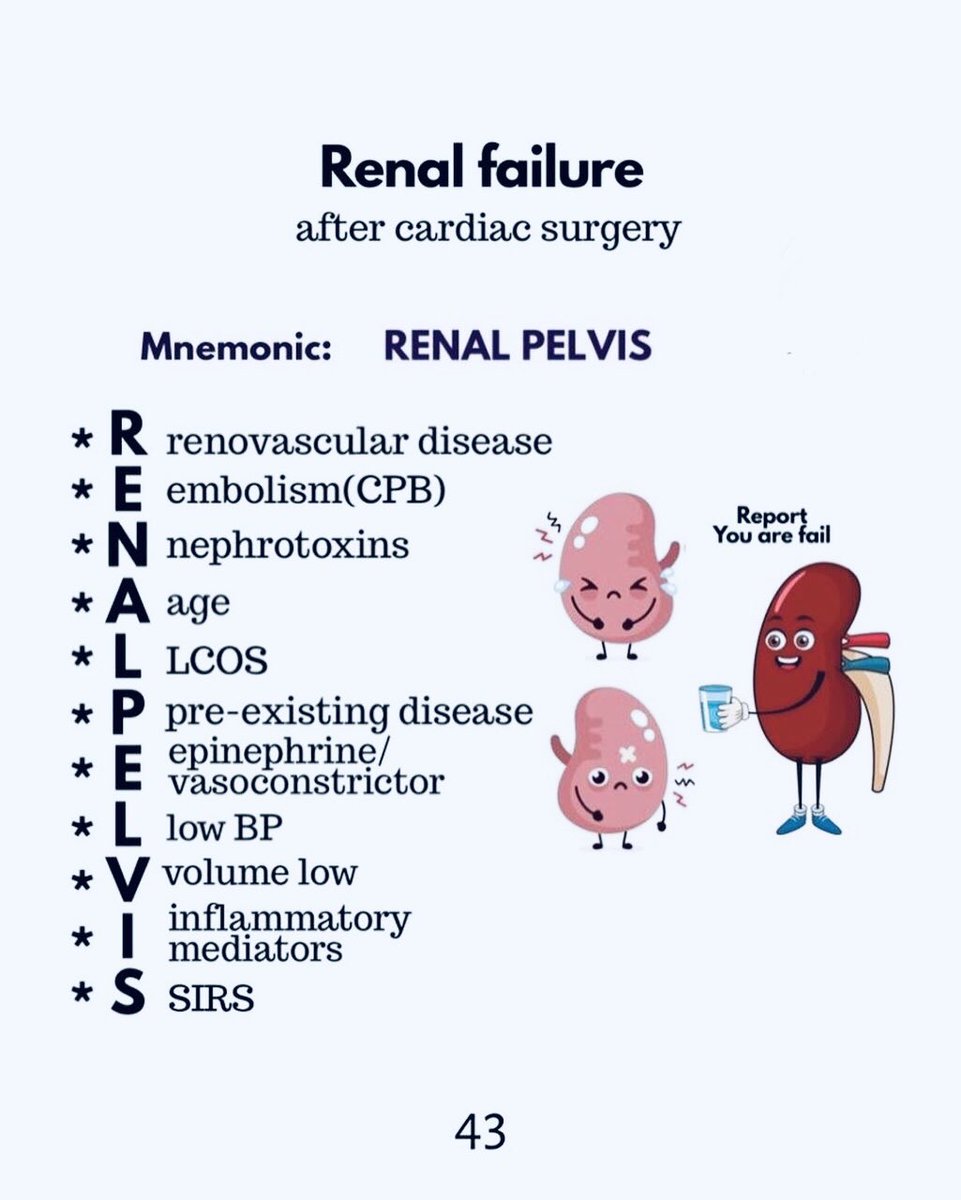 Renal failure
after cardiac surgery

Mnemonic: RENAL PELVIS

* R renovascular disease
* E embolism(CPB)
* N nephrotoxins
* A age
* L LCOS
* P pre-existing disease
* E epinephrine/ vasoconstrictor
* L low BP
* V volume low
* I inflammatory mediators
* S SIRS

Report
You are fail

43